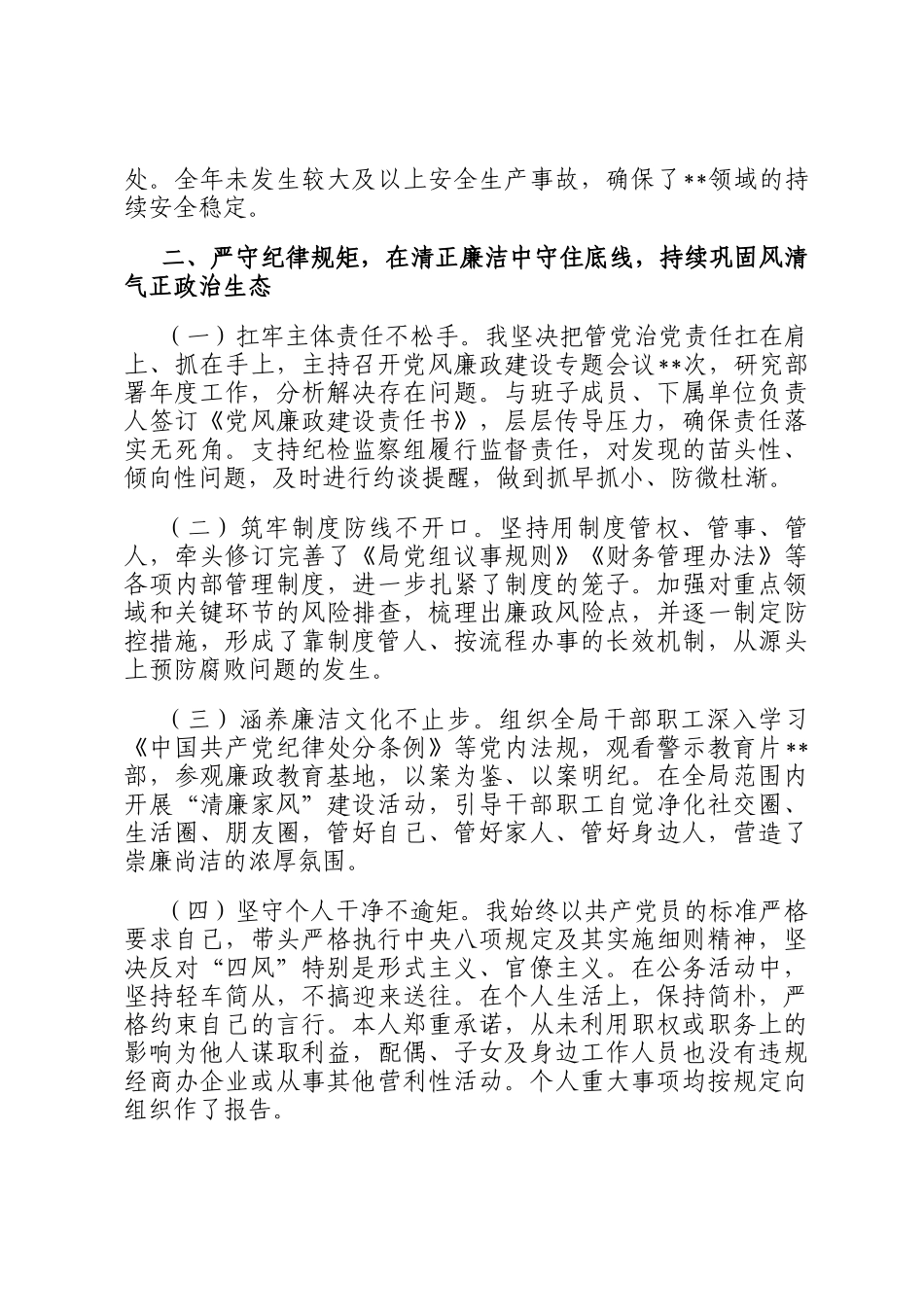 处。全年未发生较大及以上安全生产事故，确保了**领域的持续安全稳定。

二、严守纪律规矩，在清正廉洁中守住底线，持续巩固风清气正政治生态

（一）扛牢主体责任不松手。我坚决把管党治党责任扛在肩上、抓在手上，主持召开党风廉政建设专题会议**次，研究部署年度工作，分析解决存在问题。与班子成员、下属单位负责人签订《党风廉政建设责任书》，层层传导压力，确保责任落实无死角。支持纪检监察组履行监督责任，对发现的苗头性、倾向性问题，及时进行约谈提醒，做到抓早抓小、防微杜渐。

（二）筑牢制度防线不开口。坚持用制度管权、管事、管人，牵头修订完善了《局党组议事规则》《财务管理办法》等各项内部管理制度，进一步扎紧了制度的笼子。加强对重点领域和关键环节的风险排查，梳理出廉政风险点，并逐一制定防控措施，形成了靠制度管人、按流程办事的长效机制，从源头上预防腐败问题的发生。

（三）涵养廉洁文化不止步。组织全局干部职工深入学习《中国共产党纪律处分条例》等党内法规，观看警示教育片**部，参观廉政教育基地，以案为鉴、以案明纪。在全局范围内开展“清廉家风”建设活动，引导干部职工自觉净化社交圈、生活圈、朋友圈，管好自己、管好家人、管好身边人，营造了崇廉尚洁的浓厚氛围。

（四）坚守个人干净不逾矩。我始终以共产党员的标准严格要求自己，带头严格执行中央八项规定及其实施细则精神，坚决反对“四风”特别是形式主义、官僚主义。在公务活动中，坚持轻车简从，不搞迎来送往。在个人生活上，保持简朴，严格约束自己的言行。本人郑重承诺，从未利用职权或职务上的影响为他人谋取利益，配偶、子女及身边工作人员也没有违规经商办企业或从事其他营利性活动。个人重大事项均按规定向组织作了报告。